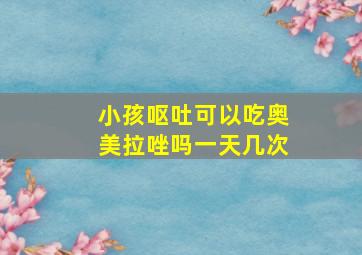 小孩呕吐可以吃奥美拉唑吗一天几次